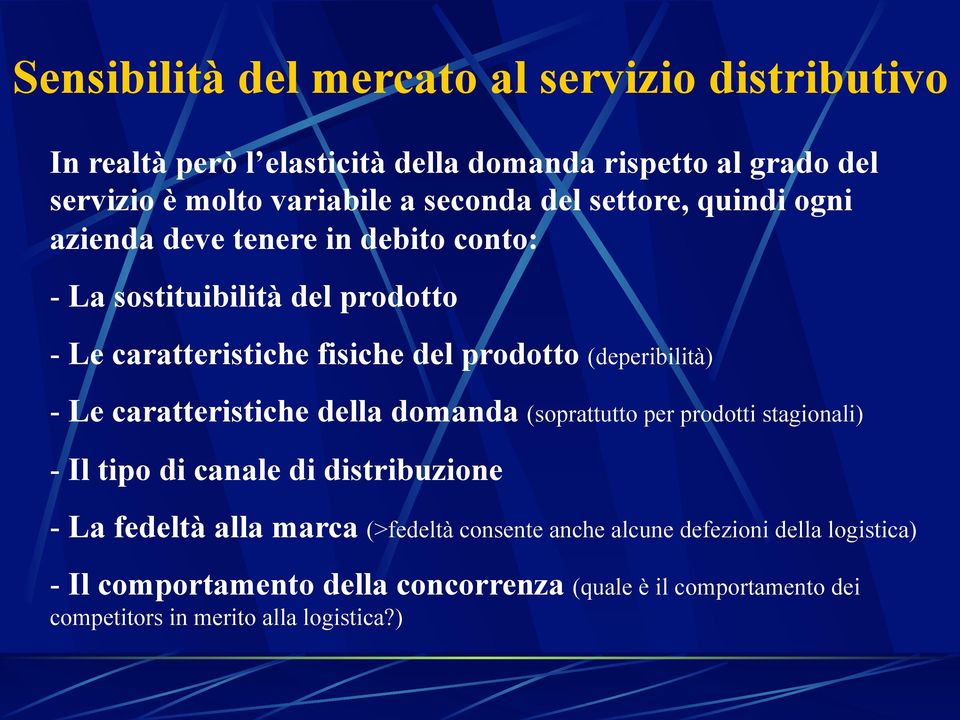 Sensibilità del mercato al servizio distributivo

In realtà però l’elasticità della domanda rispetto al grado del servizio è molto variabile a seconda del settore, quindi ogni azienda deve tenere in debito conto:

- La sostituibilità del prodotto

- Le caratteristiche fisiche del prodotto (deperibilità)

- Le caratteristiche della domanda (soprattutto per prodotti stagionali)

- Il tipo di canale di distribuzione

- La fedeltà alla marca (>fedeltà consente anche alcune defezioni della logistica)

- Il comportamento della concorrenza (quale è il comportamento dei competitors in merito alla logistica?)